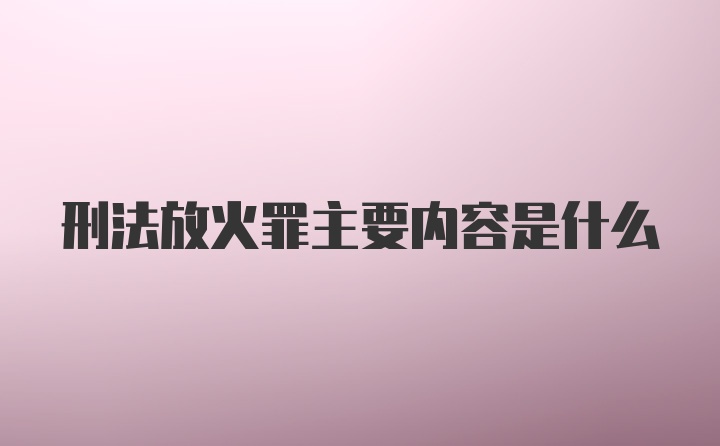 刑法放火罪主要内容是什么